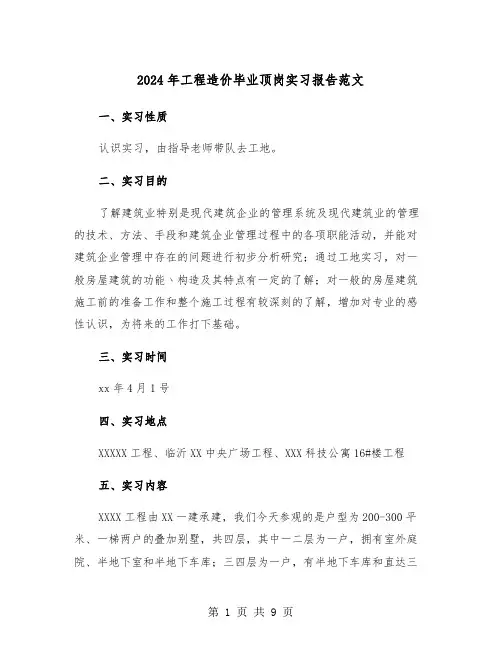 2024年工程造价毕业顶岗实习报告范文

一、实习性质

认识实习，由指导老师带队去工地。

二、实习目的

了解建筑业特别是现代建筑企业的管理系统及现代建筑业的管理的技术、方法、手段和建筑企业管理过程中的各项职能活动，并能对建筑企业管理中存在的问题进行初步分析研究；通过工地实习，对一般房屋建筑的功能、构造及其特点有一定的了解；对一般的房屋建筑施工前的准备工作和整个施工过程有较深刻的了解，增加对专业的感性认识，为将来的工作打下基础。

三、实习时间

xx年4月1号

四、实习地点

XXXXX工程、临沂XX中央广场工程、XXX科技公寓16#楼工程

五、实习内容

XXXX工程由XX一建承建，我们今天参观的是户型为200-300平米、一梯两户的叠加别墅，共四层，其中一二层为一户，拥有室外庭院、半地下室和半地下车库；三四层为一户，有半地下车库和直达三

第 1 页 共 9 页